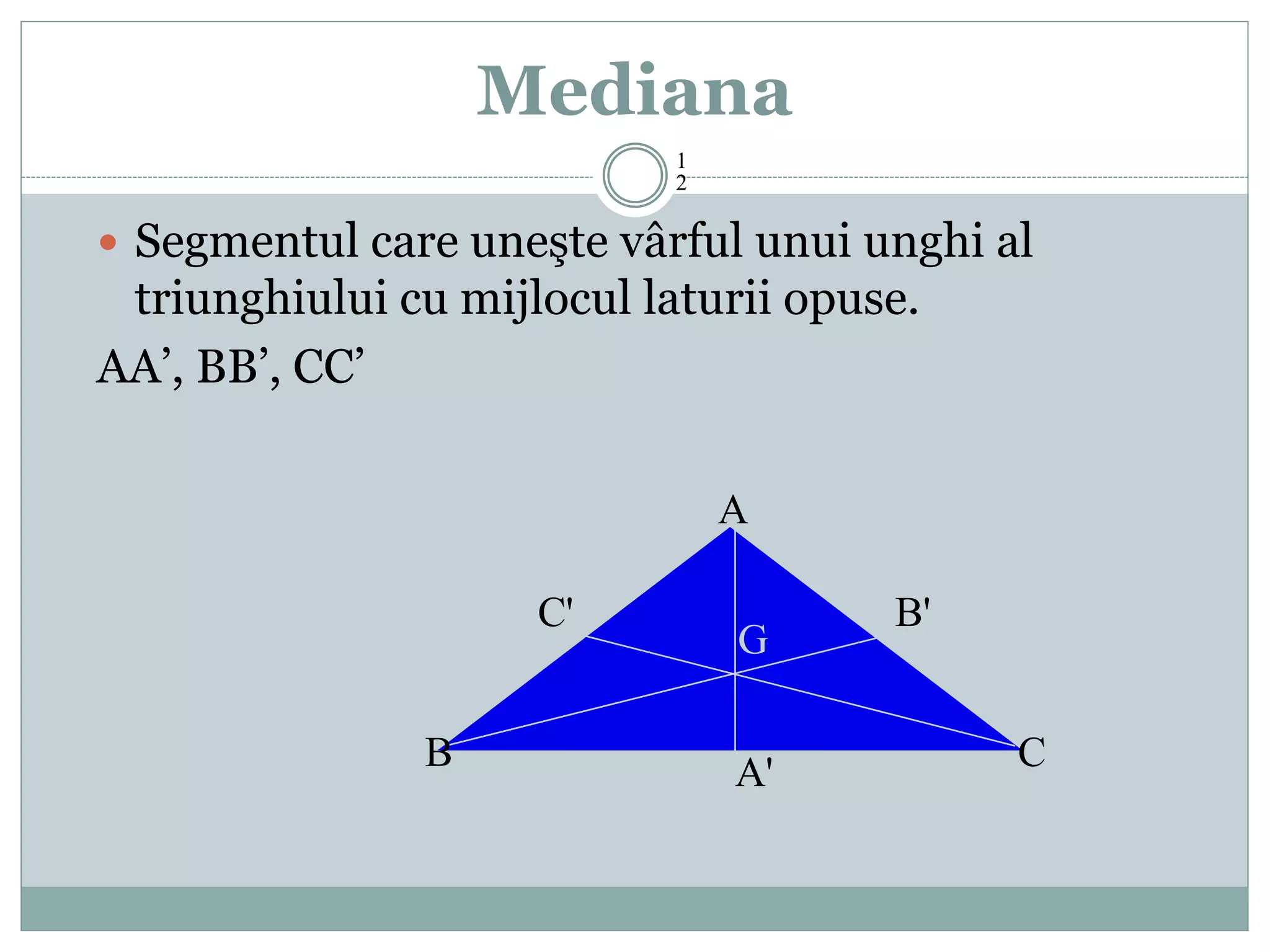 Mediana

12

Segmentul care uneşte vârful unui unghi al triunghiului cu mijlocul laturii opuse.

AA’, BB’, CC’

A

C'

B'

G

B

A'

C